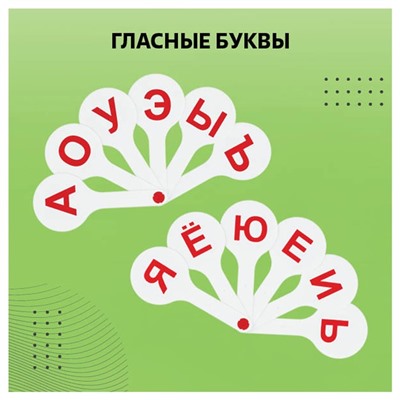 ГЛАСНЫЕ БУКВЫ

А О У Э Ы Ъ

Я Ё Ю Е И Ь